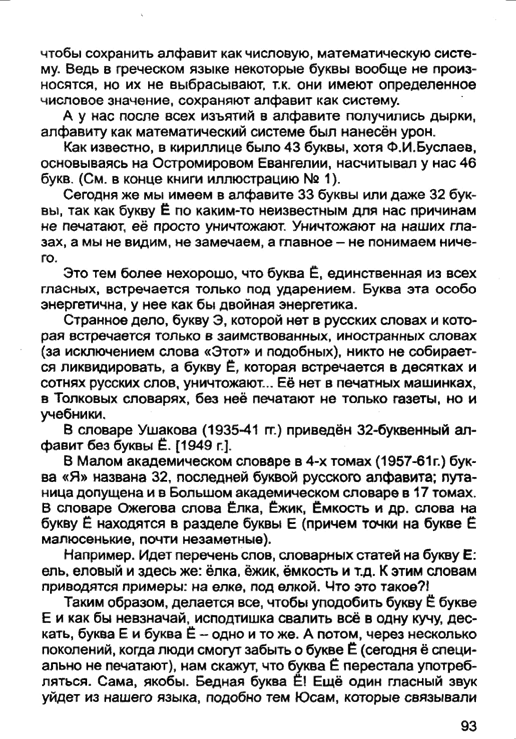 чтобы сохранить алфавит как числовую, математическую систему. Ведь в греческом языке некоторые буквы вообще не произносятся, но их не выбрасывают, т.к. они имеют определенное числовое значение, сохраняют алфавит как систему.

А у нас после всех изъятий в алфавите получились дырки, алфавиту как математический системе был нанесён урон.

Как известно, в кириллице было 43 буквы, хотя Ф.И.Буслаев, основываясь на Остромировом Евангелии, насчитывал у нас 46 букв. (См. в конце книги иллюстрацию № 1).

Сегодня же мы имеем в алфавите 33 буквы или даже 32 буквы, так как букву Ё по каким-то неизвестным для нас причинам не печатают, её просто уничтожают. Уничтожают на наших глазах, а мы не видим, не замечаем, а главное – не понимаем ничего.

Это тем более нехорошо, что буква Ё, единственная из всех гласных, встречается только под ударением. Буква эта особо энергетична, у нее как бы двойная энергетика.

Странное дело, букву Э, которой нет в русских словах и которая встречается только в заимствованных, иностранных словах (за исключением слова «Этот» и подобных), никто не собирается ликвидировать, а букву Ё, которая встречается в десятках и сотнях русских слов, уничтожают... Её нет в печатных машинках, в Толковых словарях, без неё печатают не только газеты, но и учебники.

В словаре Ушакова (1935-41 гг.) приведён 32-буквенный алфавит без буквы Ё. [1949 г.].

В Малом академическом словаре в 4-х томах (1957-61г.) буква «Я» названа 32, последней буквой русского алфавита; путаница допущена и в Большом академическом словаре в 17 томах. В словаре Ожегова слова Ёлка, Ёжик, Ёмкость и др. слова на букву Ё находятся в разделе буквы Е (причем точки на букве Ё малюсенькие, почти незаметные).

Например. Идет перечень слов, словарных статей на букву Е: ель, еловый и здесь же: ёлка, ёжик, ёмкость и т.д. К этим словам приводятся примеры: на елке, под елкой. Что это такое?!

Таким образом, делается все, чтобы уподобить букву Ё букве Е и как бы невзначай, исподтишка свалить всё в одну кучу, дескать, буква Е и буква Ё – одно и то же. А потом, через несколько поколений, когда люди смогут забыть о букве Ё (сегодня ё специально не печатают), нам скажут, что буква Ё перестала употребляться. Сама, якобы. Бедная буква Ё! Ещё один гласный звук уйдет из нашего языка, подобно тем Юсам, которые связывали

93